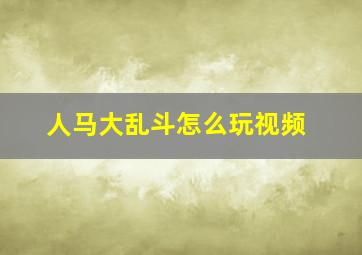 人马大乱斗怎么玩视频